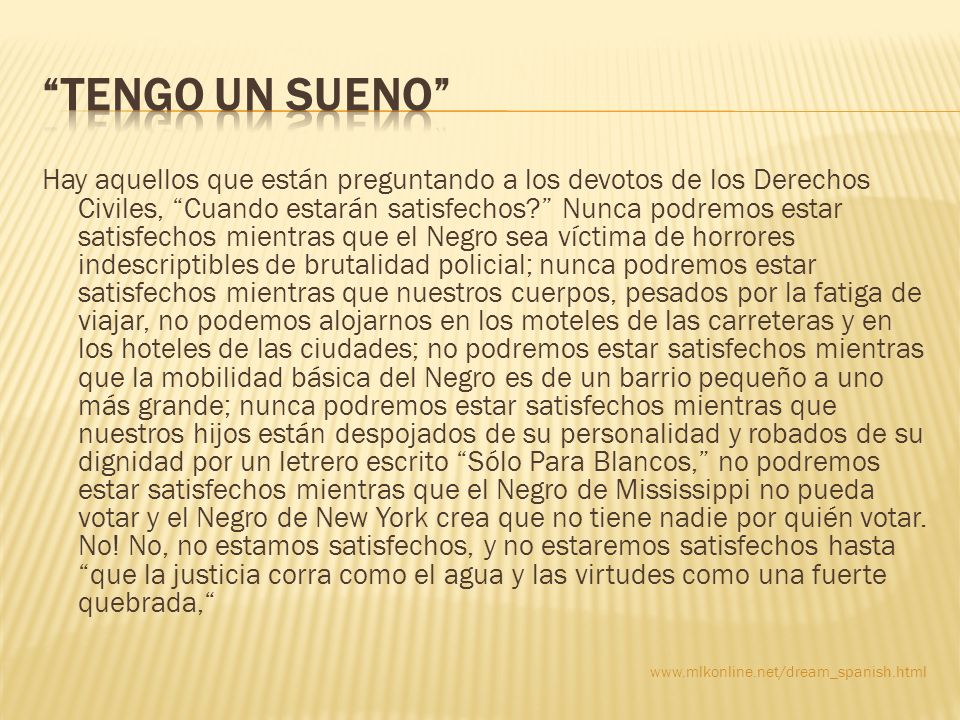 “TENGO UN SUENO”

Hay aquellos que están preguntando a los devotos de los Derechos Civiles, “Cuando estarán satisfechos?” Nunca podremos estar satisfechos mientras que el Negro sea víctima de horrores indescriptibles de brutalidad policial; nunca podremos estar satisfechos mientras que nuestros cuerpos, pesados por la fatiga de viajar, no podemos alojarnos en los moteles de las carreteras y en los hoteles de las ciudades; no podremos estar satisfechos mientras que la mobilidad básica del Negro es de un barrio pequeño a uno más grande; nunca podremos estar satisfechos mientras que nuestros hijos están despojados de su personalidad y robados de su dignidad por un letrero escrito “Sólo Para Blancos,” no podremos estar satisfechos mientras que el Negro de Mississippi no pueda votar y el Negro de New York crea que no tiene nadie por quién votar. No! No, no estamos satisfechos, y no estaremos satisfechos hasta “que la justicia corra como el agua y las virtudes como una fuerte quebrada,“

www.mlkonline.net/dream_spanish.html